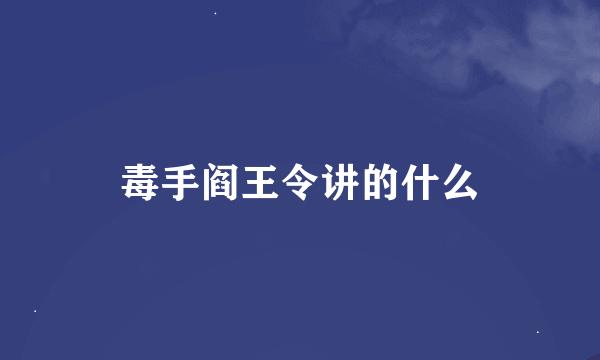 毒手阎王令讲的什么